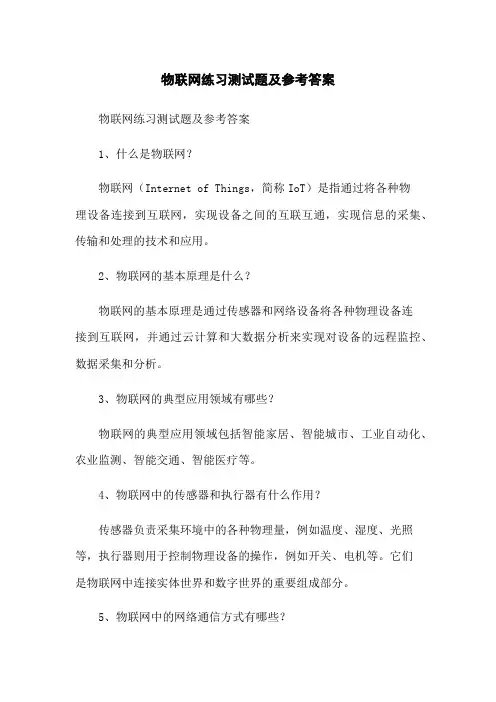 物联网练习测试题及参考答案

物联网练习测试题及参考答案

1、什么是物联网？

物联网（Internet of Things，简称 IoT）是指通过将各种物理设备连接到互联网，实现设备之间的互联互通，实现信息的采集、传输和处理的技术和应用。

2、物联网的基本原理是什么？

物联网的基本原理是通过传感器和网络设备将各种物理设备连接到互联网，并通过云计算和大数据分析来实现对设备的远程监控、数据采集和分析。

3、物联网的典型应用领域有哪些？

物联网的典型应用领域包括智能家居、智能城市、工业自动化、农业监测、智能交通、智能医疗等。

4、物联网中的传感器和执行器有什么作用？

传感器负责采集环境中的各种物理量，例如温度、湿度、光照等，执行器则用于控制物理设备的操作，例如开关、电机等。它们是物联网中连接实体世界和数字世界的重要组成部分。

5、物联网中的网络通信方式有哪些？